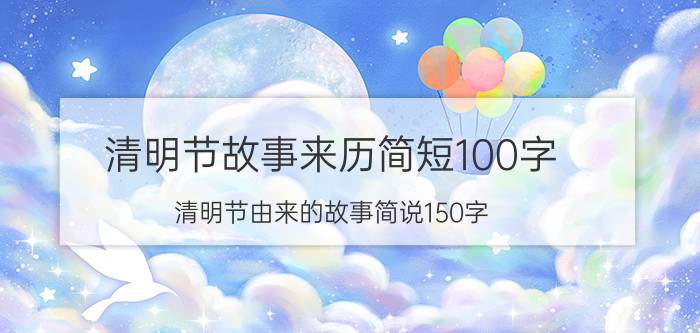 清明节故事来历简短100字

清明节由来的故事简说150字